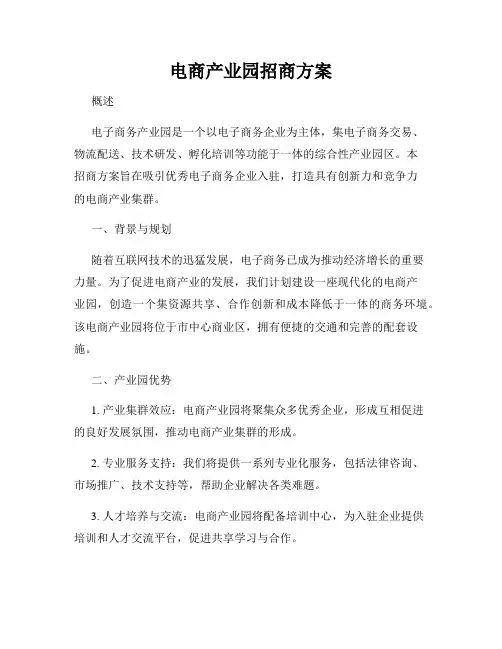 电商产业园招商方案

概述

电子商务产业园是一个以电子商务企业为主体，集电子商务交易、物流配送、技术研发、孵化培训等功能于一体的综合性产业园区。本招商方案旨在吸引优秀电子商务企业入驻，打造具有创新力和竞争力的电商产业集群。

一、背景与规划

随着互联网技术的迅猛发展，电子商务已成为推动经济增长的重要力量。为了促进电商产业的发展，我们计划建设一座现代化的电商产业园，创造一个集资源共享、合作创新和成本降低于一体的商务环境。该电商产业园将位于市中心商业区，拥有便捷的交通和完善的配套设施。

二、产业园优势

1. 产业集群效应：电商产业园将聚集众多优秀企业，形成互相促进的良好发展氛围，推动电商产业集群的形成。

2. 专业服务支持：我们将提供一系列专业化服务，包括法律咨询、市场推广、技术支持等，帮助企业解决各类难题。

3. 人才培养与交流：电商产业园将配备培训中心，为入驻企业提供培训和人才交流平台，促进共享学习与合作。